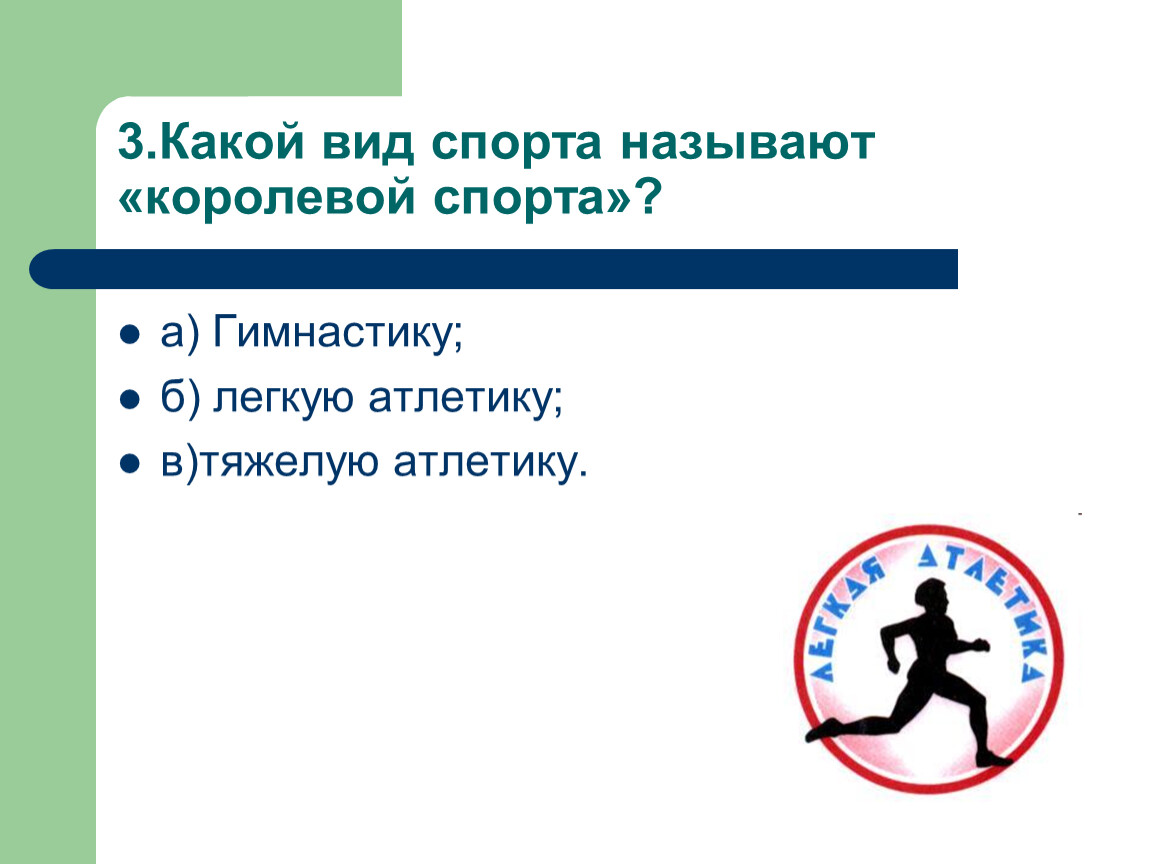 3.Какой вид спорта называют «королевой спорта»?

а) Гимнастику;

б) легкую атлетику;

в)тяжелую атлетику.

ЛЕГКАЯ АТЛЕТИКА